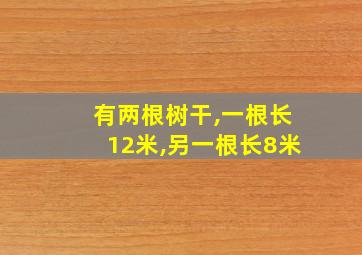 有两根树干,一根长12米,另一根长8米